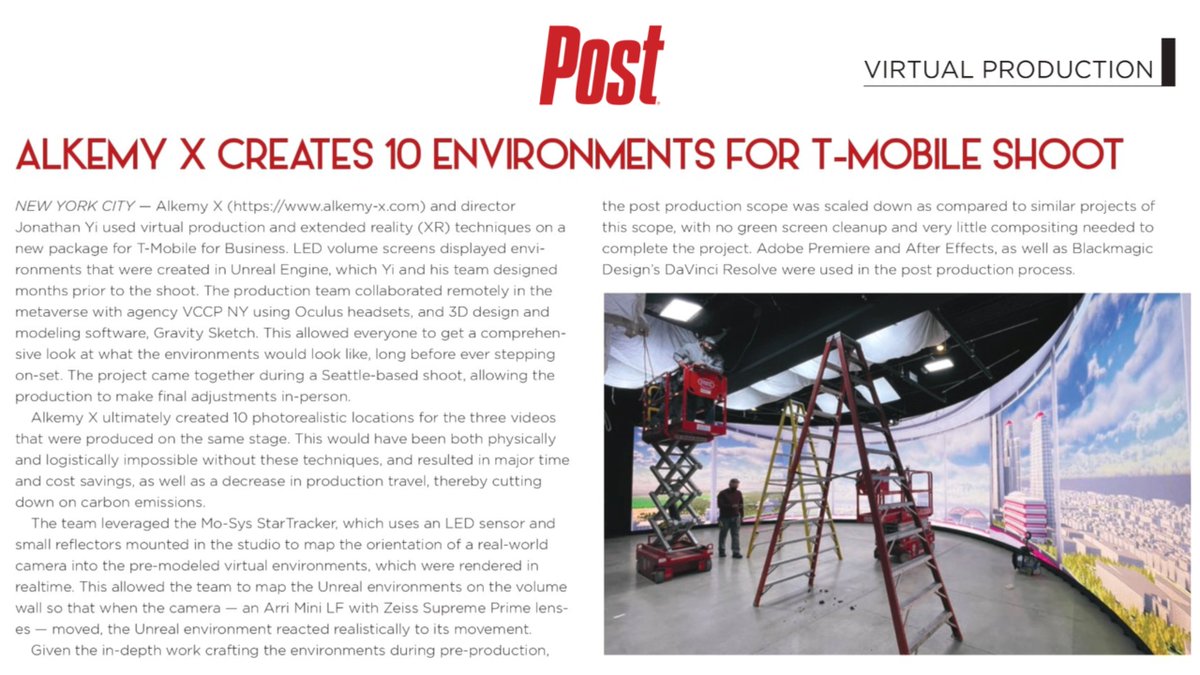 Post

VIRTUAL PRODUCTION

ALKEMY X CREATES 10 ENVIRONMENTS FOR T-MOBILE SHOOT

NEW YORK CITY — Alkemy X (https://www.alkemy-x.com) and director Jonathan Yi used virtual production and extended reality (XR) techniques on a new package for T-Mobile for Business. LED volume screens displayed environments that were created in Unreal Engine, which Yi and his team designed months prior to the shoot. The production team collaborated remotely in the metaverse with agency VCCP NY using Oculus headsets, and 3D design and modeling software, Gravity Sketch. This allowed everyone to get a comprehensive look at what the environments would look like, long before ever stepping on-set. The project came together during a Seattle-based shoot, allowing the production to make final adjustments in-person.

Alkemy X ultimately created 10 photorealistic locations for the three videos that were produced on the same stage. This would have been both physically and logistically impossible without these techniques, and resulted in major time and cost savings, as well as a decrease in production travel, thereby cutting down on carbon emissions.

The team leveraged the Mo-Sys StarTracker, which uses an LED sensor and small reflectors mounted in the studio to map the orientation of a real-world camera into the pre-modeled virtual environments, which were rendered in realtime. This allowed the team to map the Unreal environments on the volume wall so that when the camera — an Arri Mini LF with Zeiss Supreme Prime lenses — moved, the Unreal environment reacted realistically to its movement.

Given the in-depth work crafting the environments during pre-production, the post production scope was scaled down as compared to similar projects of this scope, with no green screen cleanup and very little compositing needed to complete the project. Adobe Premiere and After Effects, as well as Blackmagic Design's DaVinci Resolve were used in the post production process.